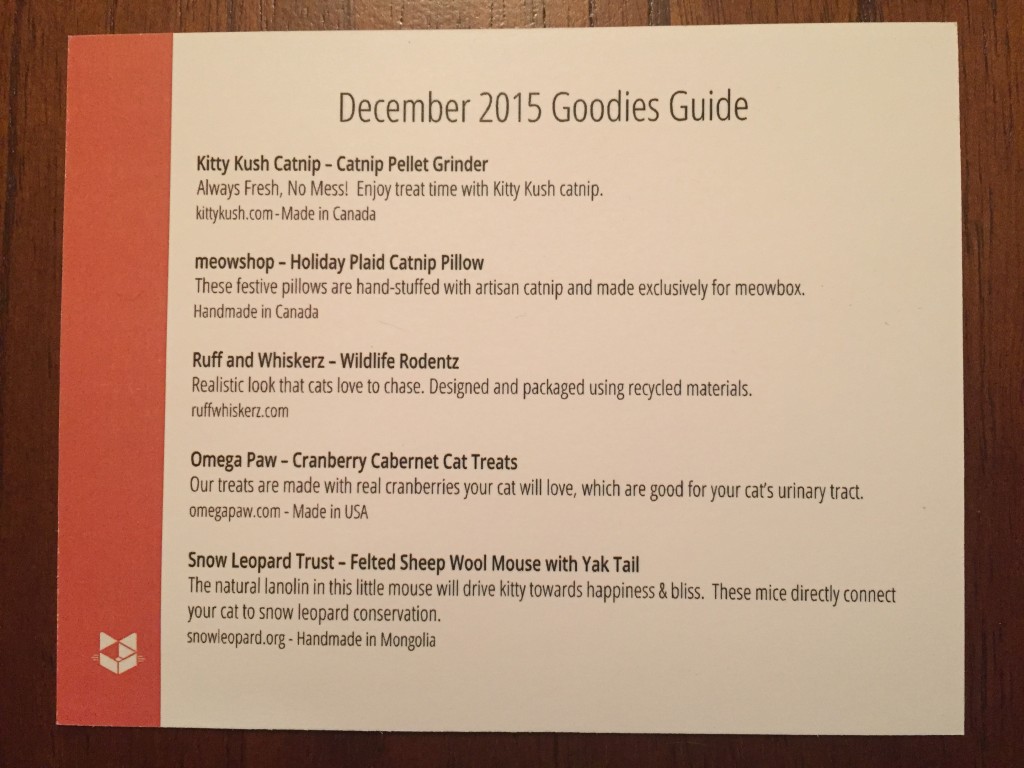 December 2015 Goodies Guide

Kitty Kush Catnip – Catnip Pellet Grinder
Always Fresh, No Mess! Enjoy treat time with Kitty Kush catnip.
kittykush.com - Made in Canada

meowshop – Holiday Plaid Catnip Pillow
These festive pillows are hand-stuffed with artisan catnip and made exclusively for meowbox.
Handmade in Canada

Ruff and Whiskerz – Wildlife Rodentz
Realistic look that cats love to chase. Designed and packaged using recycled materials.
ruffwhiskerz.com

Omega Paw – Cranberry Cabernet Cat Treats
Our treats are made with real cranberries your cat will love, which are good for your cat's urinary tract.
omegapaw.com - Made in USA

Snow Leopard Trust – Felted Sheep Wool Mouse with Yak Tail
The natural lanolin in this little mouse will drive kitty towards happiness & bliss. These mice directly connect your cat to snow leopard conservation.
snowleopard.org - Handmade in Mongolia